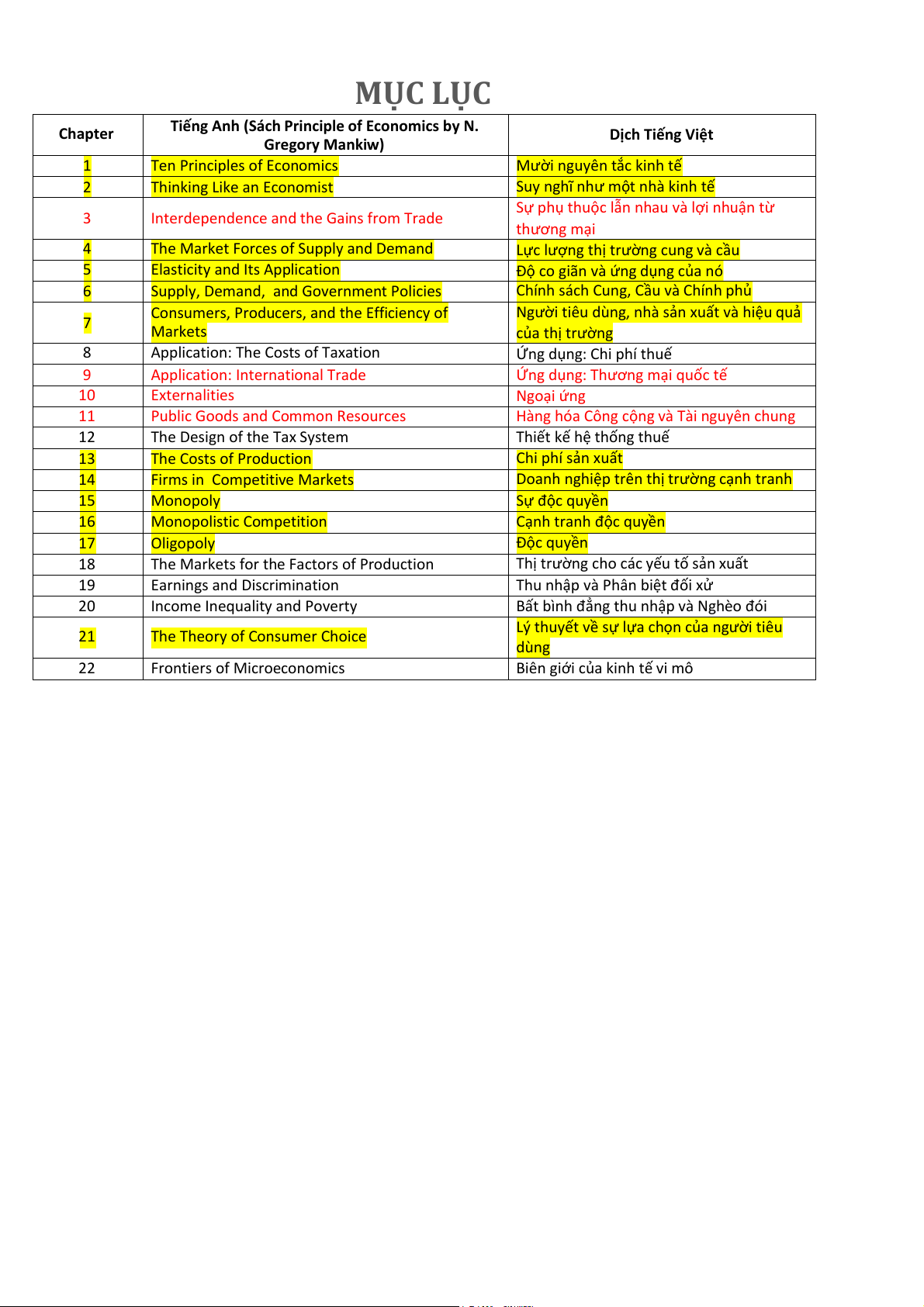 MỤC LỤC

| Chapter | Tiếng Anh (Sách Principle of Economics by N. Gregory Mankiw) | Dịch Tiếng Việt |
|---|---|---|
| 1 | Ten Principles of Economics | Mười nguyên tắc kinh tế |
| 2 | Thinking Like an Economist | Suy nghĩ như một nhà kinh tế |
| 3 | Interdependence and the Gains from Trade | Sự phụ thuộc lẫn nhau và lợi nhuận từ thương mại |
| 4 | The Market Forces of Supply and Demand | Lực lượng thị trường cung và cầu |
| 5 | Elasticity and Its Application | Độ co giãn và ứng dụng của nó |
| 6 | Supply, Demand, and Government Policies | Chính sách Cung, Cầu và Chính phủ |
| 7 | Consumers, Producers, and the Efficiency of Markets | Người tiêu dùng, nhà sản xuất và hiệu quả của thị trường |
| 8 | Application: The Costs of Taxation | Ứng dụng: Chi phí thuế |
| 9 | Application: International Trade | Ứng dụng: Thương mại quốc tế |
| 10 | Externalities | Ngoại ứng |
| 11 | Public Goods and Common Resources | Hàng hóa Công cộng và Tài nguyên chung |
| 12 | The Design of the Tax System | Thiết kế hệ thống thuế |
| 13 | The Costs of Production | Chi phí sản xuất |
| 14 | Firms in Competitive Markets | Doanh nghiệp trên thị trường cạnh tranh |
| 15 | Monopoly | Sự độc quyền |
| 16 | Monopolistic Competition | Cạnh tranh độc quyền |
| 17 | Oligopoly | Độc quyền |
| 18 | The Markets for the Factors of Production | Thị trường cho các yếu tố sản xuất |
| 19 | Earnings and Discrimination | Thu nhập và Phân biệt đối xử |
| 20 | Income Inequality and Poverty | Bất bình đẳng thu nhập và Nghèo đói |
| 21 | The Theory of Consumer Choice | Lý thuyết về sự lựa chọn của người tiêu dùng |
| 22 | Frontiers of Microeconomics | Biên giới của kinh tế vi mô |